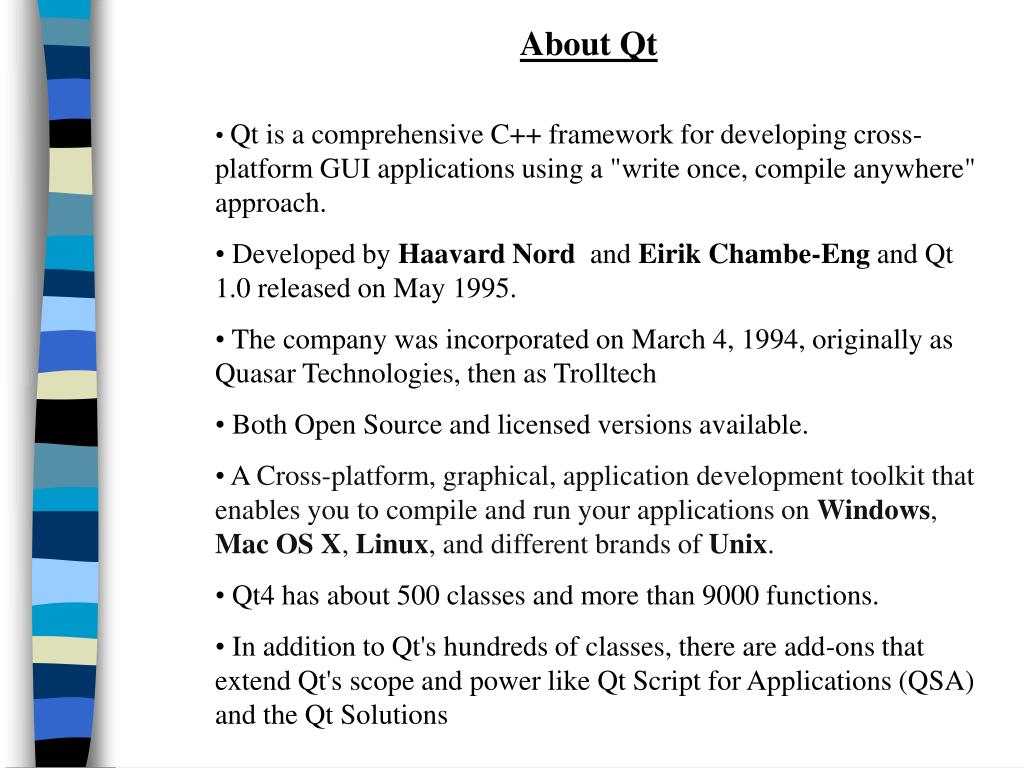 About Qt

• Qt is a comprehensive C++ framework for developing cross-platform GUI applications using a "write once, compile anywhere" approach.

• Developed by Haavard Nord and Eirik Chambe-Eng and Qt 1.0 released on May 1995.

• The company was incorporated on March 4, 1994, originally as Quasar Technologies, then as Trolltech

• Both Open Source and licensed versions available.

• A Cross-platform, graphical, application development toolkit that enables you to compile and run your applications on Windows, Mac OS X, Linux, and different brands of Unix.

• Qt4 has about 500 classes and more than 9000 functions.

• In addition to Qt's hundreds of classes, there are add-ons that extend Qt's scope and power like Qt Script for Applications (QSA) and the Qt Solutions